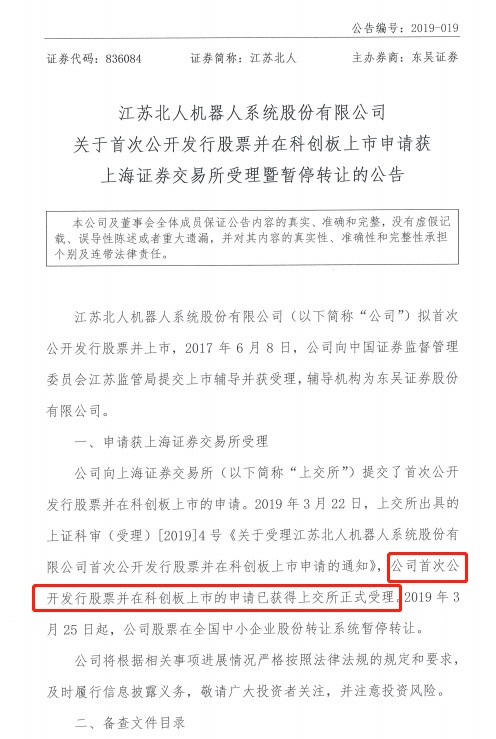 公告编号：2019-019

证券代码：836084 证券简称：江苏北人 主办券商：东吴证券

江苏北人机器人系统股份有限公司
关于首次公开发行股票并在科创板上市申请获
上海证券交易所受理暨暂停转让的公告

本公司及董事会全体成员保证公告内容的真实、准确和完整，没有虚假记载、误导性陈述或者重大遗漏，并对其内容的真实性、准确性和完整性承担个别及连带法律责任。

江苏北人机器人系统股份有限公司（以下简称“公司”）拟首次公开发行股票并上市，2017年6月8日，公司向中国证券监督管理委员会江苏监管局提交上市辅导并获受理，辅导机构为东吴证券股份有限公司。

一、申请获上海证券交易所受理

公司向上海证券交易所（以下简称“上交所”）提交了首次公开发行股票并在科创板上市的申请。2019年3月22日，上交所出具的上证科审（受理）[2019]4号《关于受理江苏北人机器人系统股份有限公司首次公开发行股票并在科创板上市申请的通知》，公司首次公开发行股票并在科创板上市的申请已获得上交所正式受理。2019年3月25日起，公司股票在全国中小企业股份转让系统暂停转让。

公司将根据相关事项进展情况严格按照法律法规的规定和要求，及时履行信息披露义务，敬请广大投资者关注，并注意投资风险。

二、备查文件目录